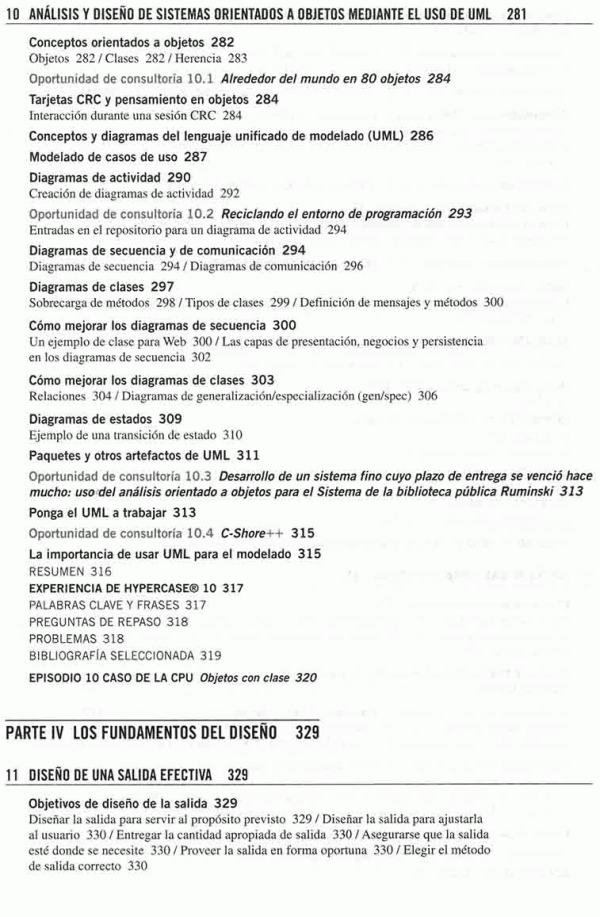 10 ANÁLISIS Y DISEÑO DE SISTEMAS ORIENTADOS A OBJETOS MEDIANTE EL USO DE UML 281

Conceptos orientados a objetos 282
Objetos 282 / Clases 282 / Herencia 283

Oportunidad de consultoría 10.1 Alrededor del mundo en 80 objetos 284

Tarjetas CRC y pensamiento en objetos 284
Interacción durante una sesión CRC 284

Conceptos y diagramas del lenguaje unificado de modelado (UML) 286

Modelado de casos de uso 287

Diagramas de actividad 290
Creación de diagramas de actividad 292

Oportunidad de consultoría 10.2 Reciclando el entorno de programación 293
Entradas en el repositorio para un diagrama de actividad 294

Diagramas de secuencia y de comunicación 294
Diagramas de secuencia 294 / Diagramas de comunicación 296

Diagramas de clases 297
Sobrecarga de métodos 298 / Tipos de clases 299 / Definición de mensajes y métodos 300

Cómo mejorar los diagramas de secuencia 300
Un ejemplo de clase para Web 300 / Las capas de presentación, negocios y persistencia en los diagramas de secuencia 302

Cómo mejorar los diagramas de clases 303
Relaciones 304 / Diagramas de generalización/especialización (gen/spec) 306

Diagramas de estados 309
Ejemplo de una transición de estado 310

Paquetes y otros artefactos de UML 311

Oportunidad de consultoría 10.3 Desarrollo de un sistema fino cuyo plazo de entrega se venció hace mucho: uso del análisis orientado a objetos para el Sistema de la biblioteca pública Ruminski 313

Ponga el UML a trabajar 313

Oportunidad de consultoría 10.4 C-Shore++ 315

La importancia de usar UML para el modelado 315
RESUMEN 316
EXPERIENCIA DE HYPERCASE® 10 317
PALABRAS CLAVE Y FRASES 317
PREGUNTAS DE REPASO 318
PROBLEMAS 318
BIBLIOGRAFÍA SELECCIONADA 319
EPISODIO 10 CASO DE LA CPU Objetos con clase 320

PARTE IV LOS FUNDAMENTOS DEL DISEÑO 329

11 DISEÑO DE UNA SALIDA EFECTIVA 329

Objetivos de diseño de la salida 329
Diseñar la salida para servir al propósito previsto 329 / Diseñar la salida para ajustarla al usuario 330 / Entregar la cantidad apropiada de salida 330 / Asegurarse que la salida esté donde se necesite 330 / Proveer la salida en forma oportuna 330 / Elegir el método de salida correcto 330